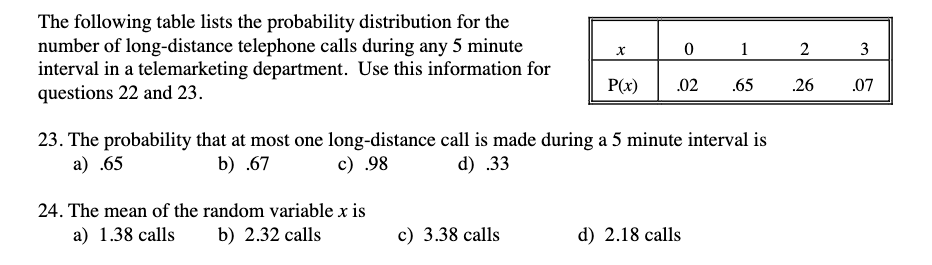 The following table lists the probability distribution for the number of long-distance telephone calls during any 5 minute interval in a telemarketing department. Use this information for questions 22 and 23.

| $x$ | 0 | 1 | 2 | 3 |
|---|---|---|---|---|
| P($x$) | .02 | .65 | .26 | .07 |

23. The probability that at most one long-distance call is made during a 5 minute interval is
a) .65 b) .67 c) .98 d) .33

24. The mean of the random variable $x$ is
a) 1.38 calls b) 2.32 calls c) 3.38 calls d) 2.18 calls